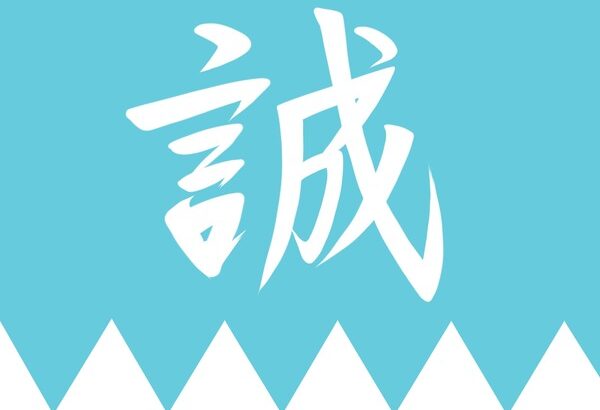 誠